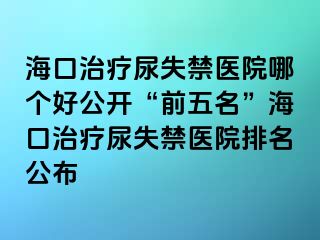 海口治疗尿失禁医院哪个好公开“前五名”海口治疗尿失禁医院排名公布